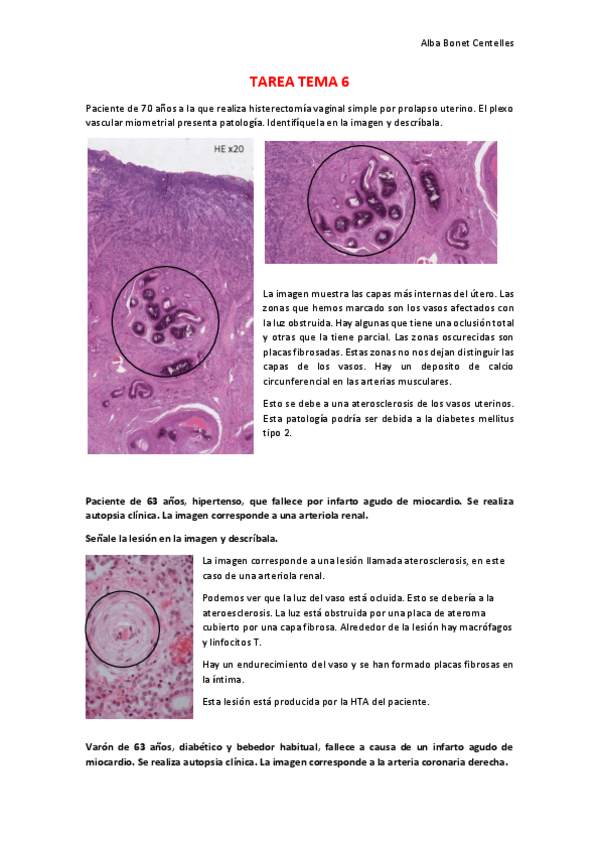 Alba Bonet Centelles

TAREA TEMA 6

Paciente de 70 años a la que realiza histerectomía vaginal simple por prolapso uterino. El plexo vascular miometrial presenta patología. Identifíquela en la imagen y descríbala.

HE x20

La imagen muestra las capas más internas del útero. Las zonas que hemos marcado son los vasos afectados con la luz obstruida. Hay algunas que tiene una oclusión total y otras que la tiene parcial. Las zonas oscurecidas son placas fibrosadas. Estas zonas no nos dejan distinguir las capas de los vasos. Hay un deposito de calcio circunferencial en las arterias musculares.

Esto se debe a una aterosclerosis de los vasos uterinos. Esta patología podría ser debida a la diabetes mellitus tipo 2.

Paciente de 63 años, hipertenso, que fallece por infarto agudo de miocardio. Se realiza autopsia clínica. La imagen corresponde a una arteriola renal.

Señale la lesión en la imagen y descríbala.

La imagen corresponde a una lesión llamada aterosclerosis, en este caso de una arteriola renal.

Podemos ver que la luz del vaso está ocluida. Esto se debería a la ateroesclerosis. La luz está obstruida por una placa de ateroma cubierto por una capa fibrosa. Alrededor de la lesión hay macrófagos y linfocitos T.

Hay un endurecimiento del vaso y se han formado placas fibrosas en la íntima.

Esta lesión está producida por la HTA del paciente.

Varón de 63 años, diabético y bebedor habitual, fallece a causa de un infarto agudo de miocardio. Se realiza autopsia clínica. La imagen corresponde a la arteria coronaria derecha.